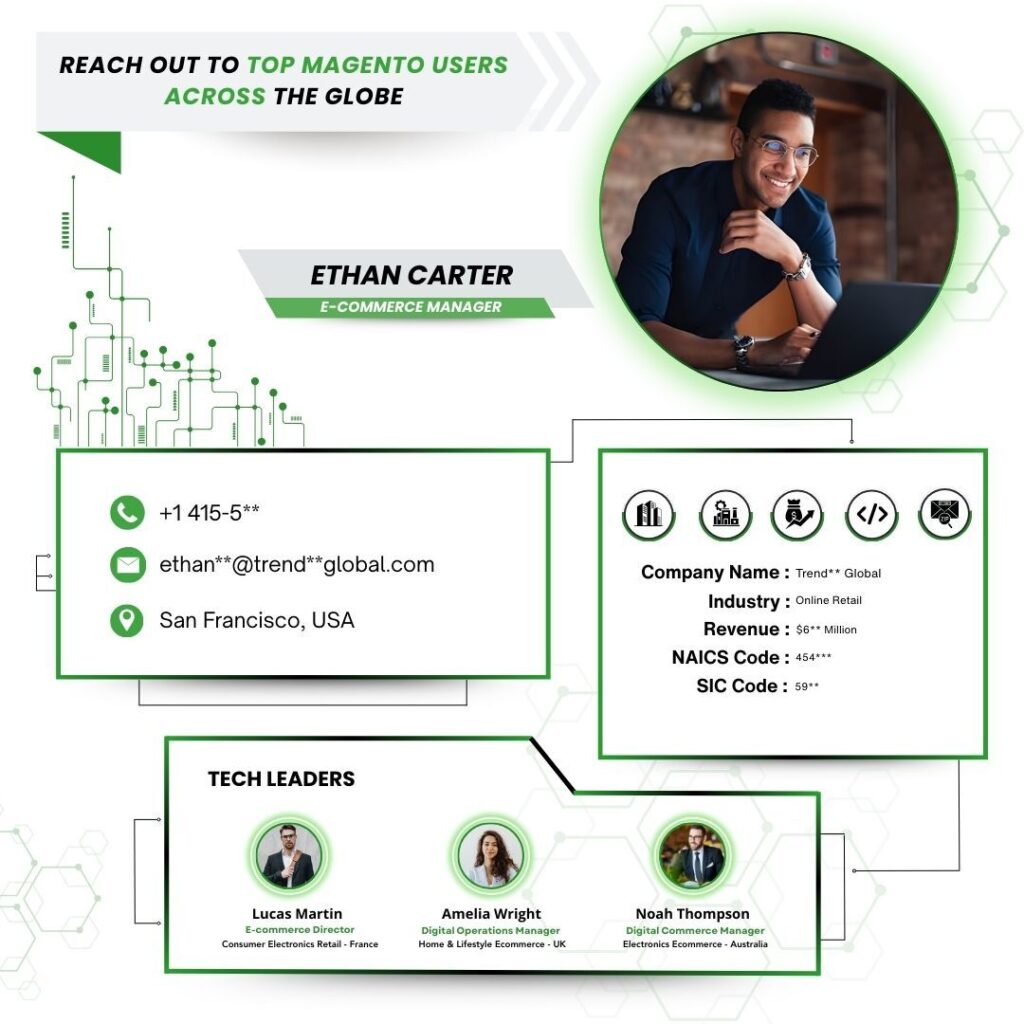 REACH OUT TO TOP MAGENTO USERS ACROSS THE GLOBE

ETHAN CARTER
E-COMMERCE MANAGER

+1 415-5**
ethan**@trend**global.com
San Francisco, USA

Company Name : Trend** Global
Industry : Online Retail
Revenue : $6** Million
NAICS Code : 454***
SIC Code : 59**

TECH LEADERS

Lucas Martin
E-commerce Director
Consumer Electronics Retail - France

Amelia Wright
Digital Operations Manager
Home & Lifestyle Ecommerce - UK

Noah Thompson
Digital Commerce Manager
Electronics Ecommerce - Australia